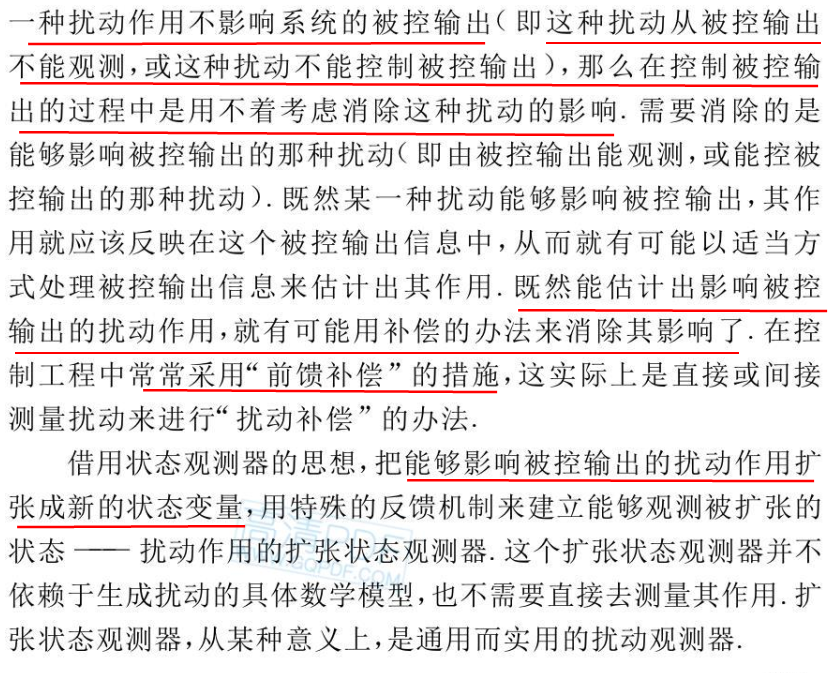 一种扰动作用不影响系统的被控输出（即这种扰动从被控输出不能观测，或这种扰动不能控制被控输出），那么在控制被控输出的过程中是用不着考虑消除这种扰动的影响. 需要消除的是能够影响被控输出的那种扰动（即由被控输出能观测，或能控被控输出的那种扰动）. 既然某一种扰动能够影响被控输出，其作用就应该反映在这个被控输出信息中，从而就有可能以适当方式处理被控输出信息来估计出其作用. 既然能估计出影响被控输出的扰动作用，就有可能用补偿的办法来消除其影响了. 在控制工程中常常采用“前馈补偿”的措施，这实际上是直接或间接测量扰动来进行“扰动补偿”的办法.

借用状态观测器的思想，把能够影响被控输出的扰动作用扩张成新的状态变量，用特殊的反馈机制来建立能够观测被扩张的状态 —— 扰动作用的扩张状态观测器. 这个扩张状态观测器并不依赖于生成扰动的具体数学模型，也不需要直接去测量其作用. 扩张状态观测器，从某种意义上，是通用而实用的扰动观测器.